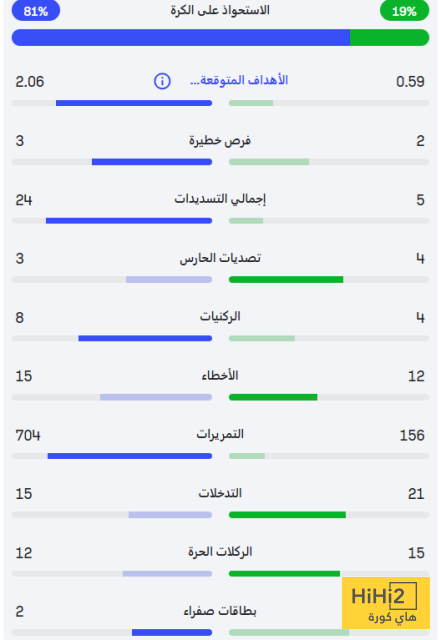 81% الاستحواذ على الكرة 19%

2.06 الأهداف المتوقعة... 0.59

3 فرص خطيرة 2

24 إجمالي التسديدات 5

3 تصديات الحارس 4

8 الركنيات 4

15 الأخطاء 12

704 التمريرات 156

15 التدخلات 21

12 الركلات الحرة 15

2 بطاقات صفراء

HiHi2
هاي كورة